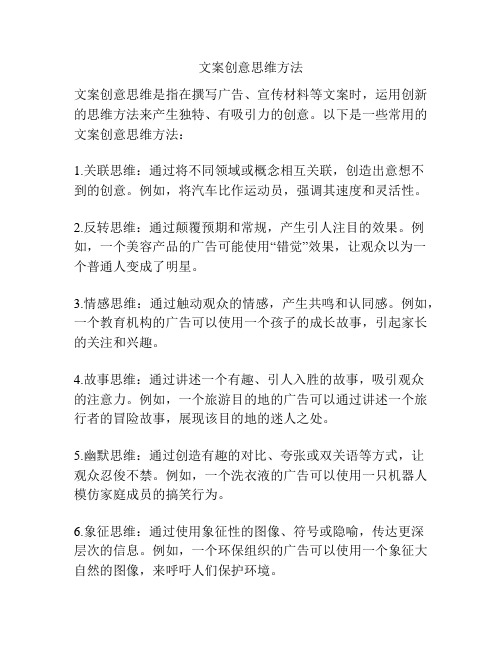 文案创意思维方法

文案创意思维是指在撰写广告、宣传材料等文案时，运用创新的思维方法来产生独特、有吸引力的创意。以下是一些常用的文案创意思维方法：

1.关联思维：通过将不同领域或概念相互关联，创造出意想不到的创意。例如，将汽车比作运动员，强调其速度和灵活性。

2.反转思维：通过颠覆预期和常规，产生引人注目的效果。例如，一个美容产品的广告可能使用“错觉”效果，让观众以为一个普通人变成了明星。

3.情感思维：通过触动观众的情感，产生共鸣和认同感。例如，一个教育机构的广告可以使用一个孩子的成长故事，引起家长的关注和兴趣。

4.故事思维：通过讲述一个有趣、引人入胜的故事，吸引观众的注意力。例如，一个旅游目的地的广告可以通过讲述一个旅行者的冒险故事，展现该目的地的迷人之处。

5.幽默思维：通过创造有趣的对比、夸张或双关语等方式，让观众忍俊不禁。例如，一个洗衣液的广告可以使用一只机器人模仿家庭成员的搞笑行为。

6.象征思维：通过使用象征性的图像、符号或隐喻，传达更深层次的信息。例如，一个环保组织的广告可以使用一个象征大自然的图像，来呼吁人们保护环境。